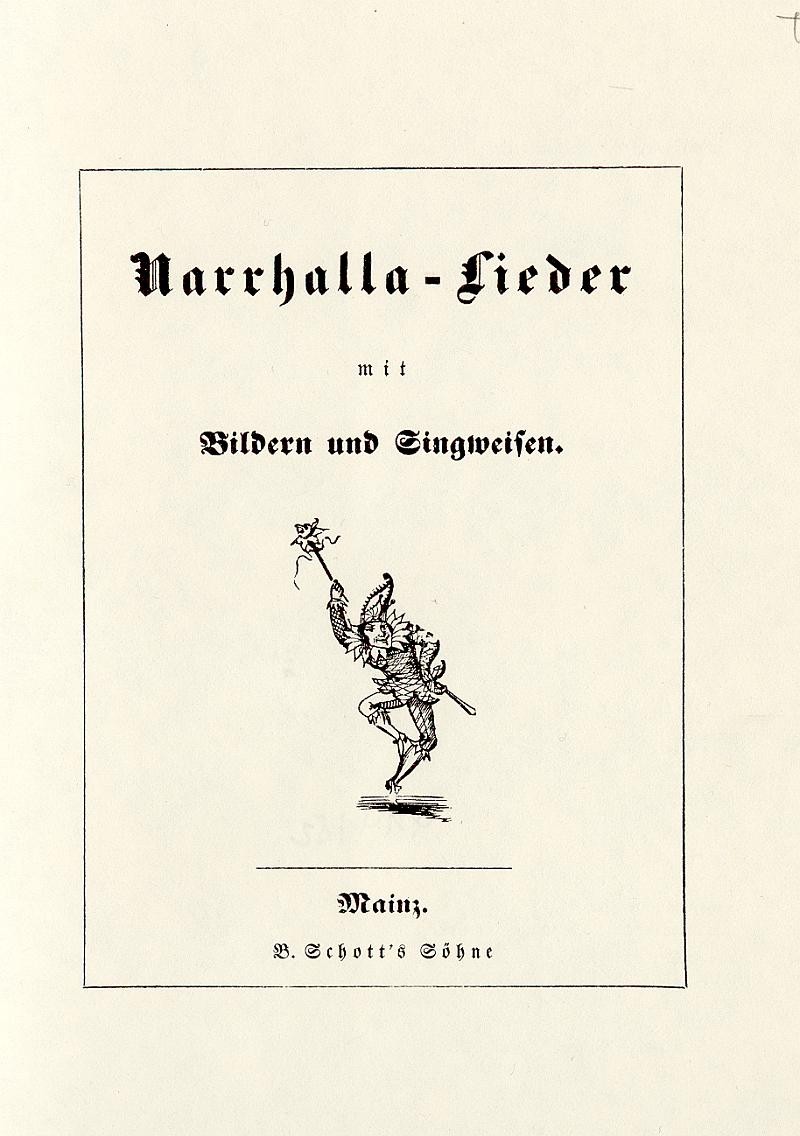 Narrhalla-Lieder

mit

Bildern und Singweisen.

Mainz.

B. Schott's Söhne